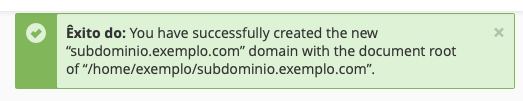 Êxito do: You have successfully created the new “subdominio.exemplo.com” domain with the document root of “/home/exemplo/subdominio.exemplo.com”.

×